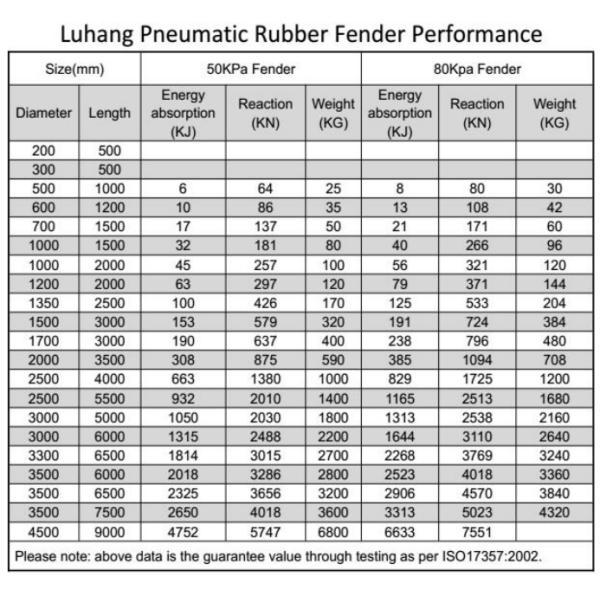 Luhang Pneumatic Rubber Fender Performance

| Size(mm) | | 50KPa Fender | | | 80Kpa Fender | | |
|---|---|---|---|---|---|---|---|
| Diameter | Length | Energy absorption (KJ) | Reaction (KN) | Weight (KG) | Energy absorption (KJ) | Reaction (KN) | Weight (KG) |
| 200 | 500 | | | | | | |
| 300 | 500 | | | | | | |
| 500 | 1000 | 6 | 64 | 25 | 8 | 80 | 30 |
| 600 | 1200 | 10 | 86 | 35 | 13 | 108 | 42 |
| 700 | 1500 | 17 | 137 | 50 | 21 | 171 | 60 |
| 1000 | 1500 | 32 | 181 | 80 | 40 | 266 | 96 |
| 1000 | 2000 | 45 | 257 | 100 | 56 | 321 | 120 |
| 1200 | 2000 | 63 | 297 | 120 | 79 | 371 | 144 |
| 1350 | 2500 | 100 | 426 | 170 | 125 | 533 | 204 |
| 1500 | 3000 | 153 | 579 | 320 | 191 | 724 | 384 |
| 1700 | 3000 | 190 | 637 | 400 | 238 | 796 | 480 |
| 2000 | 3500 | 308 | 875 | 590 | 385 | 1094 | 708 |
| 2500 | 4000 | 663 | 1380 | 1000 | 829 | 1725 | 1200 |
| 2500 | 5500 | 932 | 2010 | 1400 | 1165 | 2513 | 1680 |
| 3000 | 5000 | 1050 | 2030 | 1800 | 1313 | 2538 | 2160 |
| 3000 | 6000 | 1315 | 2488 | 2200 | 1644 | 3110 | 2640 |
| 3300 | 6500 | 1814 | 3015 | 2700 | 2268 | 3769 | 3240 |
| 3500 | 6000 | 2018 | 3286 | 2800 | 2523 | 4018 | 3360 |
| 3500 | 6500 | 2325 | 3656 | 3200 | 2906 | 4570 | 3840 |
| 3500 | 7500 | 2650 | 4018 | 3600 | 3313 | 5023 | 4320 |
| 4500 | 9000 | 4752 | 5747 | 6800 | 6633 | 7551 | |

Please note: above data is the guarantee value through testing as per ISO17357:2002.